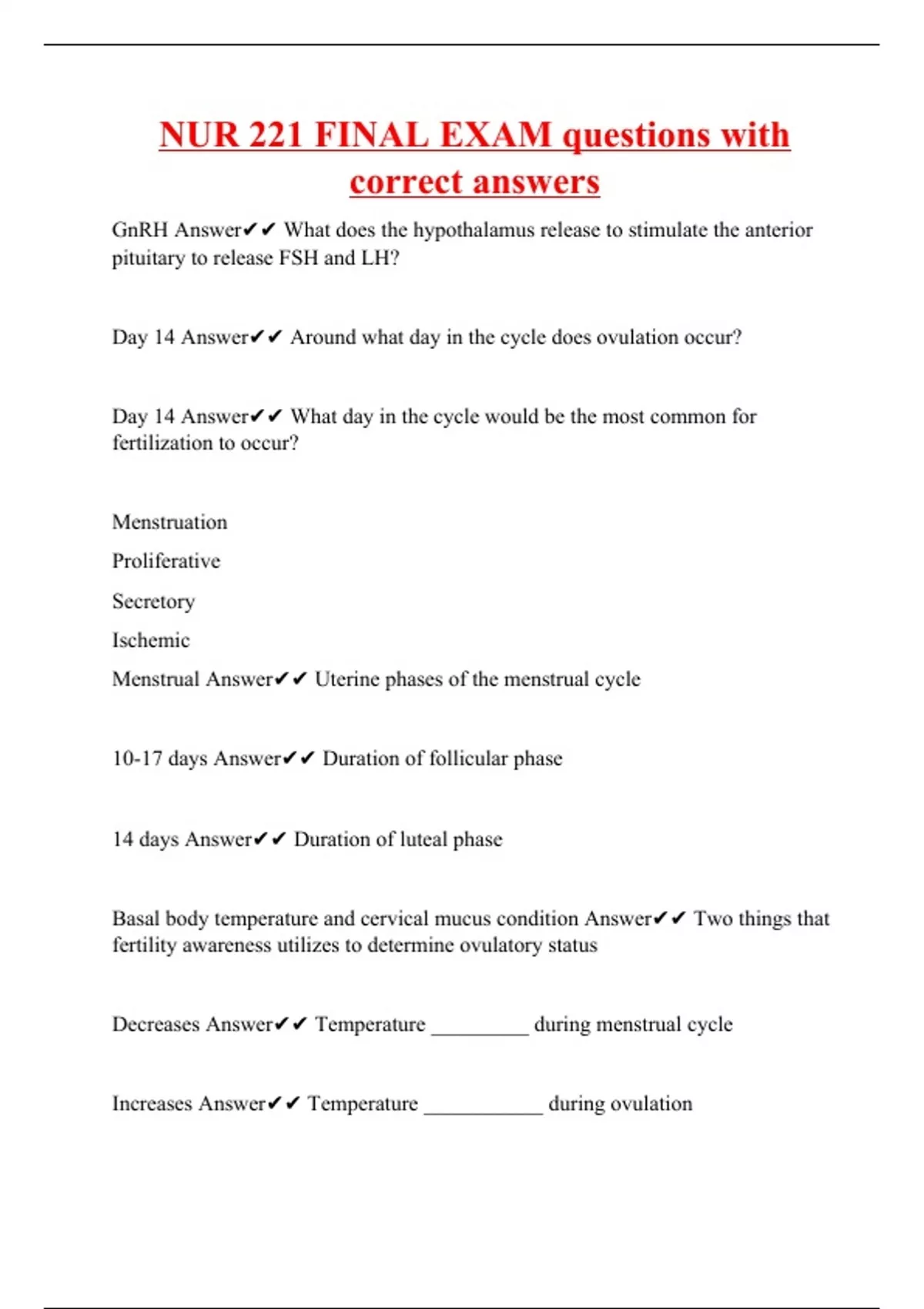 NUR 221 FINAL EXAM questions with correct answers

GnRH Answer✔✔ What does the hypothalamus release to stimulate the anterior pituitary to release FSH and LH?

Day 14 Answer✔✔ Around what day in the cycle does ovulation occur?

Day 14 Answer✔✔ What day in the cycle would be the most common for fertilization to occur?

Menstruation

Proliferative

Secretory

Ischemic

Menstrual Answer✔✔ Uterine phases of the menstrual cycle

10-17 days Answer✔✔ Duration of follicular phase

14 days Answer✔✔ Duration of luteal phase

Basal body temperature and cervical mucus condition Answer✔✔ Two things that fertility awareness utilizes to determine ovulatory status

Decreases Answer✔✔ Temperature _________ during menstrual cycle

Increases Answer✔✔ Temperature ___________ during ovulation